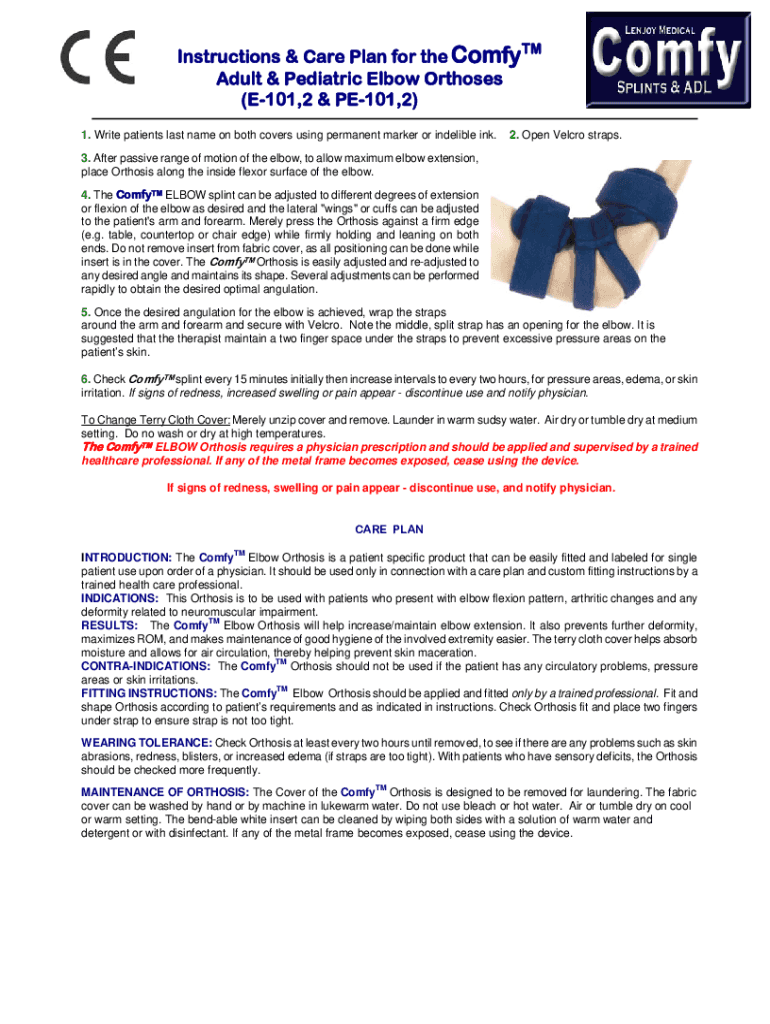 CE

Instructions & Care Plan for the Comfy$^{TM}$
Adult & Pediatric Elbow Orthoses
(E-101,2 & PE-101,2)

LENJOY MEDICAL
Comfy
SPLINTS & ADL

1. Write patients last name on both covers using permanent marker or indelible ink. 2. Open Velcro straps.

3. After passive range of motion of the elbow, to allow maximum elbow extension, place Orthosis along the inside flexor surface of the elbow.

4. The Comfy$^{TM}$ ELBOW splint can be adjusted to different degrees of extension or flexion of the elbow as desired and the lateral "wings" or cuffs can be adjusted to the patient's arm and forearm. Merely press the Orthosis against a firm edge (e.g. table, countertop or chair edge) while firmly holding and leaning on both ends. Do not remove insert from fabric cover, as all positioning can be done while insert is in the cover. The Comfy$^{TM}$ Orthosis is easily adjusted and re-adjusted to any desired angle and maintains its shape. Several adjustments can be performed rapidly to obtain the desired optimal angulation.

5. Once the desired angulation for the elbow is achieved, wrap the straps around the arm and forearm and secure with Velcro. Note the middle, split strap has an opening for the elbow. It is suggested that the therapist maintain a two finger space under the straps to prevent excessive pressure areas on the patient's skin.

6. Check Comfy$^{TM}$ splint every 15 minutes initially then increase intervals to every two hours, for pressure areas, edema, or skin irritation. If signs of redness, increased swelling or pain appear - discontinue use and notify physician.

To Change Terry Cloth Cover: Merely unzip cover and remove. Launder in warm sudsy water. Air dry or tumble dry at medium setting. Do no wash or dry at high temperatures.
The Comfy$^{TM}$ ELBOW Orthosis requires a physician prescription and should be applied and supervised by a trained healthcare professional. If any of the metal frame becomes exposed, cease using the device.

If signs of redness, swelling or pain appear - discontinue use, and notify physician.

CARE PLAN

INTRODUCTION: The Comfy$^{TM}$ Elbow Orthosis is a patient specific product that can be easily fitted and labeled for single patient use upon order of a physician. It should be used only in connection with a care plan and custom fitting instructions by a trained health care professional.
INDICATIONS: This Orthosis is to be used with patients who present with elbow flexion pattern, arthritic changes and any deformity related to neuromuscular impairment.
RESULTS: The Comfy$^{TM}$ Elbow Orthosis will help increase/maintain elbow extension. It also prevents further deformity, maximizes ROM, and makes maintenance of good hygiene of the involved extremity easier. The terry cloth cover helps absorb moisture and allows for air circulation, thereby helping prevent skin maceration.
CONTRA-INDICATIONS: The Comfy$^{TM}$ Orthosis should not be used if the patient has any circulatory problems, pressure areas or skin irritations.
FITTING INSTRUCTIONS: The Comfy$^{TM}$ Elbow Orthosis should be applied and fitted only by a trained professional. Fit and shape Orthosis according to patient's requirements and as indicated in instructions. Check Orthosis fit and place two fingers under strap to ensure strap is not too tight.

WEARING TOLERANCE: Check Orthosis at least every two hours until removed, to see if there are any problems such as skin abrasions, redness, blisters, or increased edema (if straps are too tight). With patients who have sensory deficits, the Orthosis should be checked more frequently.

MAINTENANCE OF ORTHOSIS: The Cover of the Comfy$^{TM}$ Orthosis is designed to be removed for laundering. The fabric cover can be washed by hand or by machine in lukewarm water. Do not use bleach or hot water. Air or tumble dry on cool or warm setting. The bend-able white insert can be cleaned by wiping both sides with a solution of warm water and detergent or with disinfectant. If any of the metal frame becomes exposed, cease using the device.